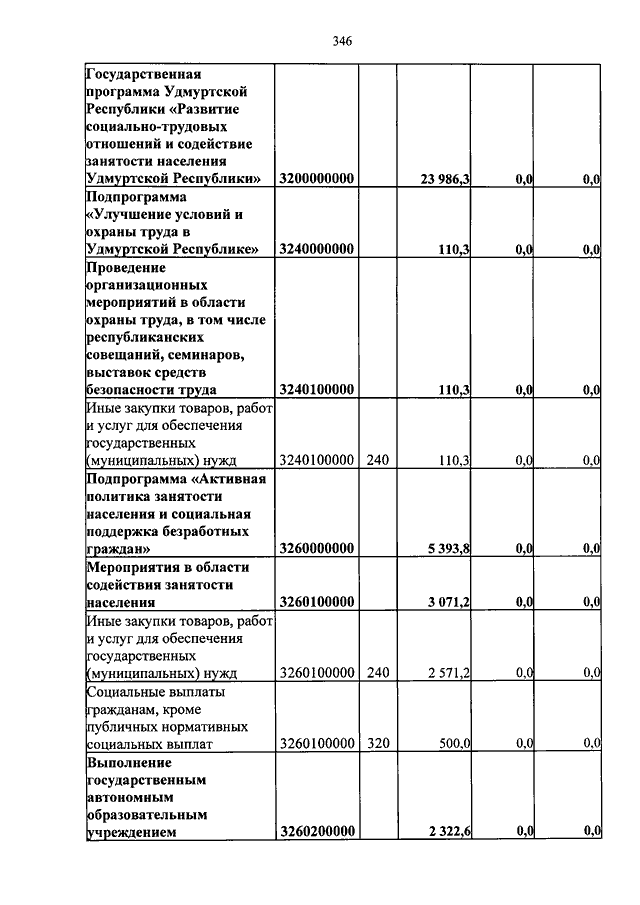 346

| | | | | | |
|---|---|---|---|---|---|
| Государственная программа Удмуртской Республики «Развитие социально-трудовых отношений и содействие занятости населения Удмуртской Республики» | 3200000000 | | 23 986,3 | 0,0 | 0,0 |
| Подпрограмма «Улучшение условий и охраны труда в Удмуртской Республике» | 3240000000 | | 110,3 | 0,0 | 0,0 |
| Проведение организационных мероприятий в области охраны труда, в том числе республиканских совещаний, семинаров, выставок средств безопасности труда | 3240100000 | | 110,3 | 0,0 | 0,0 |
| Иные закупки товаров, работ и услуг для обеспечения государственных (муниципальных) нужд | 3240100000 | 240 | 110,3 | 0,0 | 0,0 |
| Подпрограмма «Активная политика занятости населения и социальная поддержка безработных граждан» | 3260000000 | | 5 393,8 | 0,0 | 0,0 |
| Мероприятия в области содействия занятости населения | 3260100000 | | 3 071,2 | 0,0 | 0,0 |
| Иные закупки товаров, работ и услуг для обеспечения государственных (муниципальных) нужд | 3260100000 | 240 | 2 571,2 | 0,0 | 0,0 |
| Социальные выплаты гражданам, кроме публичных нормативных социальных выплат | 3260100000 | 320 | 500,0 | 0,0 | 0,0 |
| Выполнение государственным автономным образовательным учреждением | 3260200000 | | 2 322,6 | 0,0 | 0,0 |